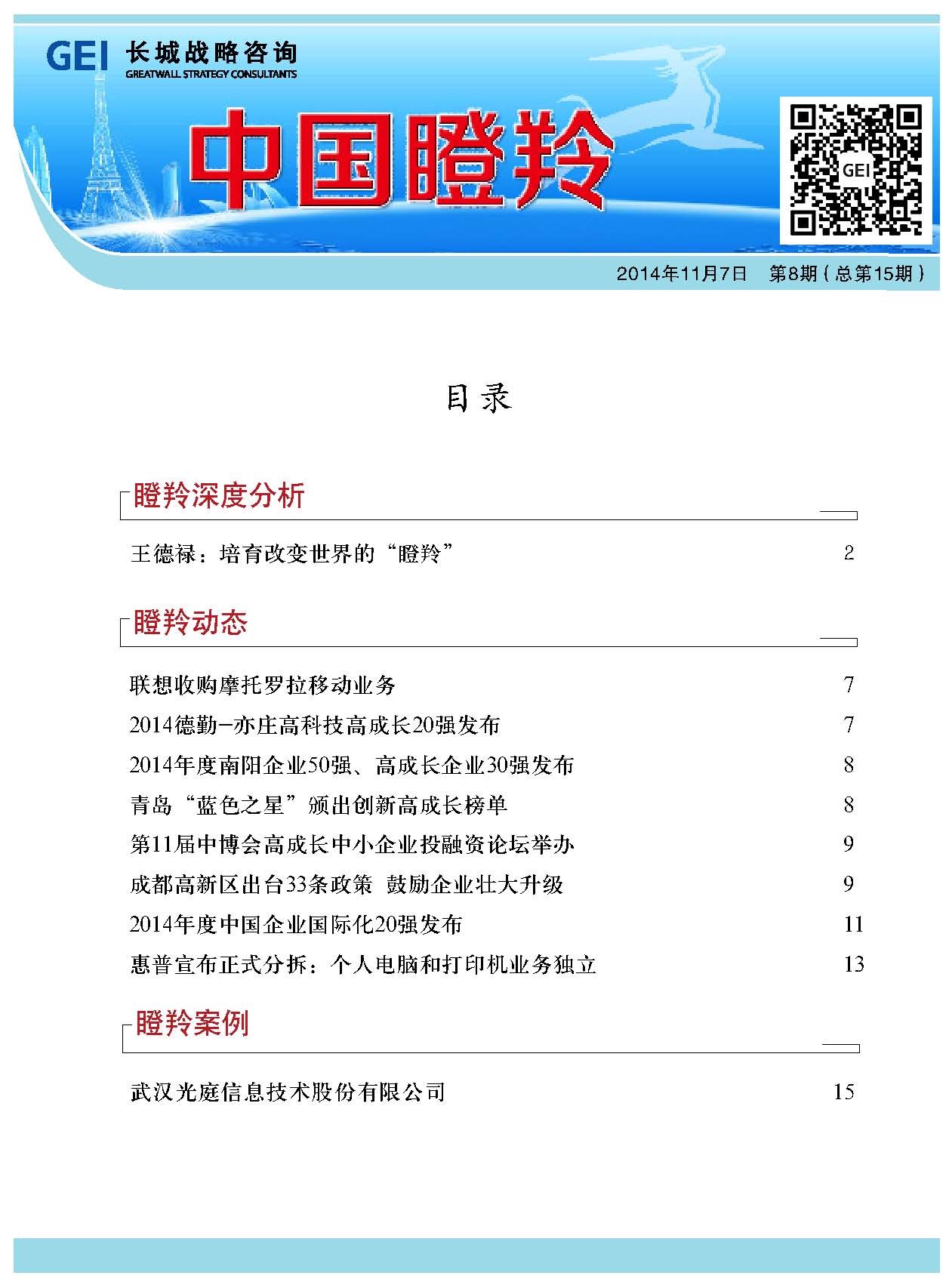 GEI 长城战略咨询
GREATWALL STRATEGY CONSULTANTS

中国瞪羚

GEI

2014年11月7日 第8期（总第15期）

目录

瞪羚深度分析

王德禄：培育改变世界的“瞪羚” 2

瞪羚动态

联想收购摩托罗拉移动业务 7
2014德勤-亦庄高科技高成长20强发布 7
2014年度南阳企业50强、高成长企业30强发布 8
青岛“蓝色之星”颁出创新高成长榜单 8
第11届中博会高成长中小企业投融资论坛举办 9
成都高新区出台33条政策 鼓励企业壮大升级 9
2014年度中国企业国际化20强发布 11
惠普宣布正式分拆：个人电脑和打印机业务独立 13

瞪羚案例

武汉光庭信息技术股份有限公司 15